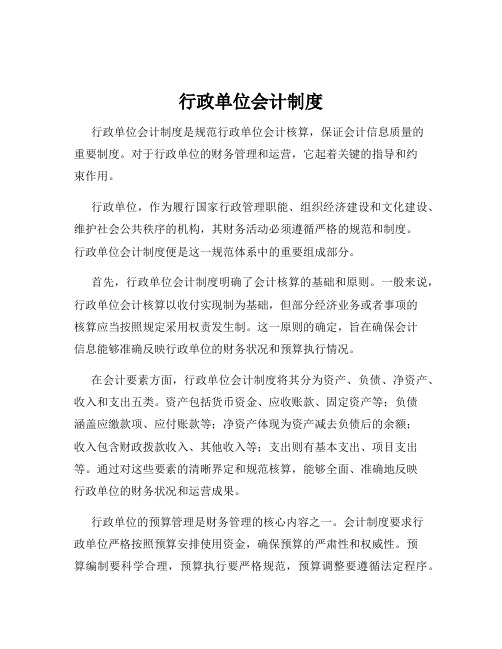 行政单位会计制度

行政单位会计制度是规范行政单位会计核算，保证会计信息质量的重要制度。对于行政单位的财务管理和运营，它起着关键的指导和约束作用。

行政单位，作为履行国家行政管理职能、组织经济建设和文化建设、维护社会公共秩序的机构，其财务活动必须遵循严格的规范和制度。行政单位会计制度便是这一规范体系中的重要组成部分。

首先，行政单位会计制度明确了会计核算的基础和原则。一般来说，行政单位会计核算以收付实现制为基础，但部分经济业务或者事项的核算应当按照规定采用权责发生制。这一原则的确定，旨在确保会计信息能够准确反映行政单位的财务状况和预算执行情况。

在会计要素方面，行政单位会计制度将其分为资产、负债、净资产、收入和支出五类。资产包括货币资金、应收账款、固定资产等；负债涵盖应缴款项、应付账款等；净资产体现为资产减去负债后的余额；收入包含财政拨款收入、其他收入等；支出则有基本支出、项目支出等。通过对这些要素的清晰界定和规范核算，能够全面、准确地反映行政单位的财务状况和运营成果。

行政单位的预算管理是财务管理的核心内容之一。会计制度要求行政单位严格按照预算安排使用资金，确保预算的严肃性和权威性。预算编制要科学合理，预算执行要严格规范，预算调整要遵循法定程序。